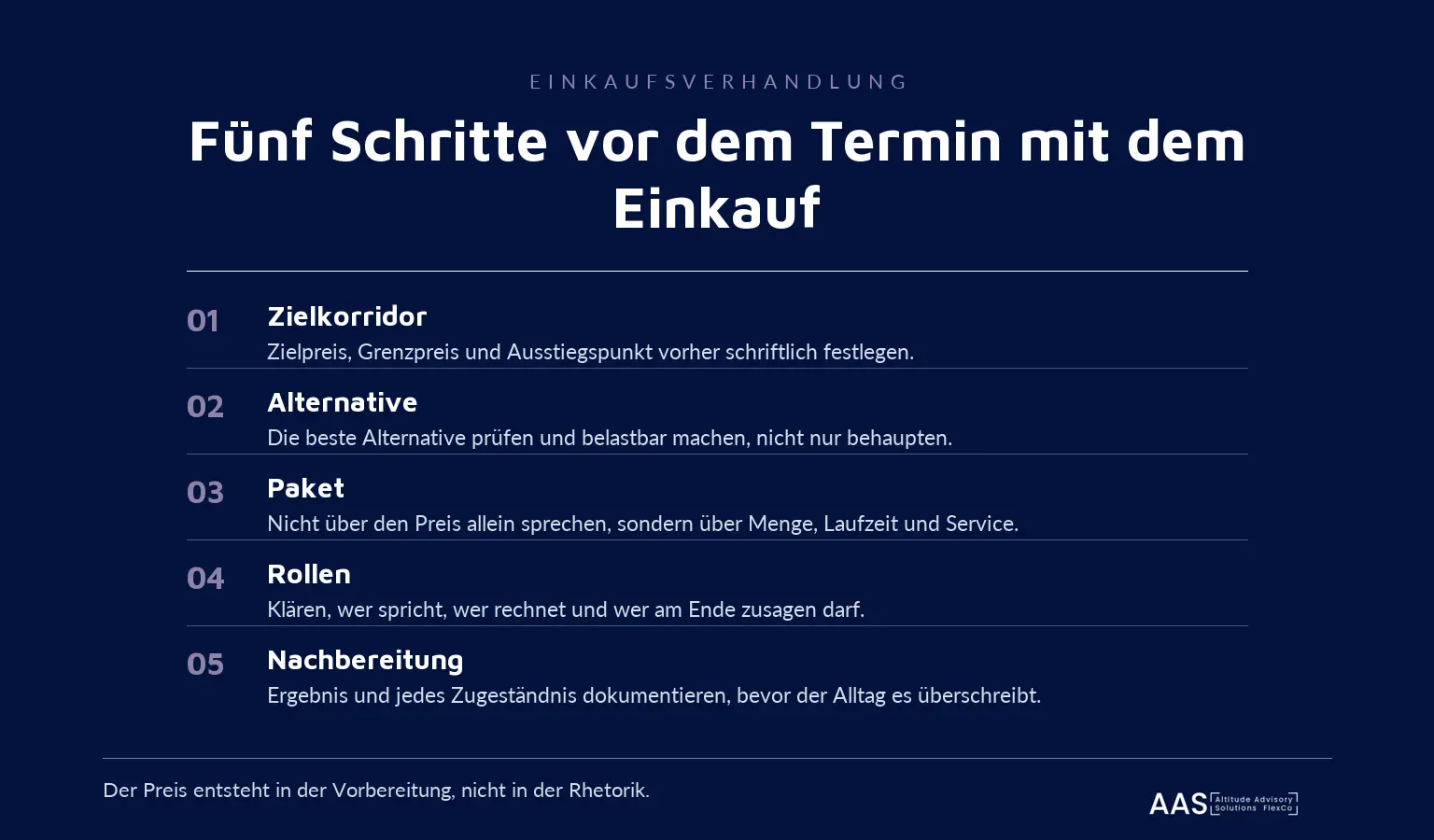 EINKAUFSVERHANDLUNG

Fünf Schritte vor dem Termin mit dem Einkauf

01 Zielkorridor
Zielpreis, Grenzpreis und Ausstiegspunkt vorher schriftlich festlegen.

02 Alternative
Die beste Alternative prüfen und belastbar machen, nicht nur behaupten.

03 Paket
Nicht über den Preis allein sprechen, sondern über Menge, Laufzeit und Service.

04 Rollen
Klären, wer spricht, wer rechnet und wer am Ende zusagen darf.

05 Nachbereitung
Ergebnis und jedes Zugeständnis dokumentieren, bevor der Alltag es überschreibt.

Der Preis entsteht in der Vorbereitung, nicht in der Rhetorik.

AAS Altitude Advisory Solutions FlexCo